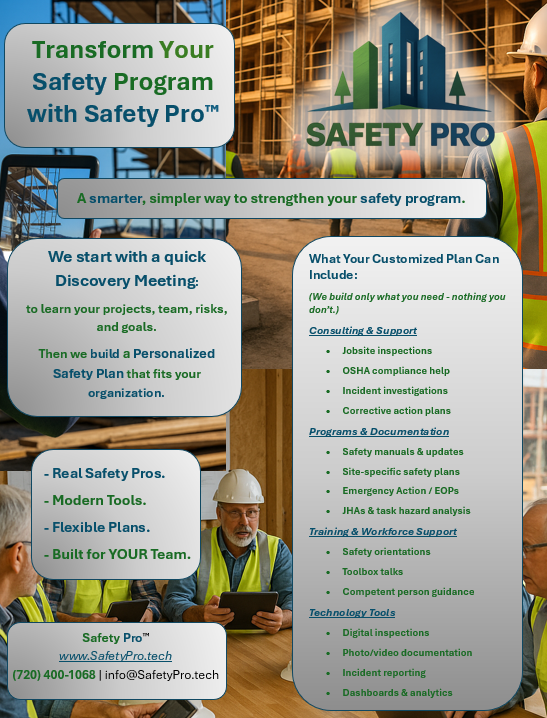 Transform Your Safety Program with Safety Pro™

SAFETY PRO

A smarter, simpler way to strengthen your safety program.

We start with a quick Discovery Meeting:

to learn your projects, team, risks, and goals.

Then we build a Personalized Safety Plan that fits your organization.

- Real Safety Pros.
- Modern Tools.
- Flexible Plans.
- Built for YOUR Team.

Safety Pro™
www.SafetyPro.tech
(720) 400-1068 | info@SafetyPro.tech

What Your Customized Plan Can Include:

(We build only what you need - nothing you don't.)

Consulting & Support
- Jobsite inspections
- OSHA compliance help
- Incident investigations
- Corrective action plans

Programs & Documentation
- Safety manuals & updates
- Site-specific safety plans
- Emergency Action / EOPs
- JHAs & task hazard analysis

Training & Workforce Support
- Safety orientations
- Toolbox talks
- Competent person guidance

Technology Tools
- Digital inspections
- Photo/video documentation
- Incident reporting
- Dashboards & analytics